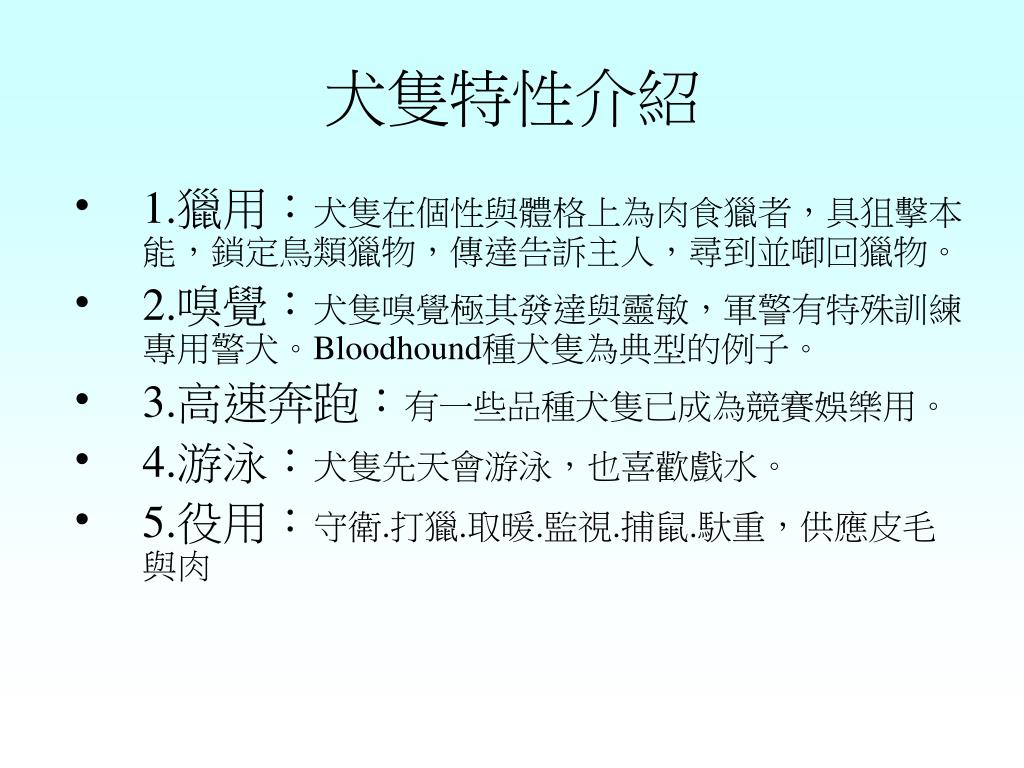 犬隻特性介紹

• 1.獵用：犬隻在個性與體格上為肉食獵者，具狙擊本能，鎖定鳥類獵物，傳達告訴主人，尋到並啣回獵物。
• 2.嗅覺：犬隻嗅覺極其發達與靈敏，軍警有特殊訓練專用警犬。Bloodhound種犬隻為典型的例子。
• 3.高速奔跑：有一些品種犬隻已成為競賽娛樂用。
• 4.游泳：犬隻先天會游泳，也喜歡戲水。
• 5.役用：守衛.打獵.取暖.監視.捕鼠.馱重，供應皮毛與肉